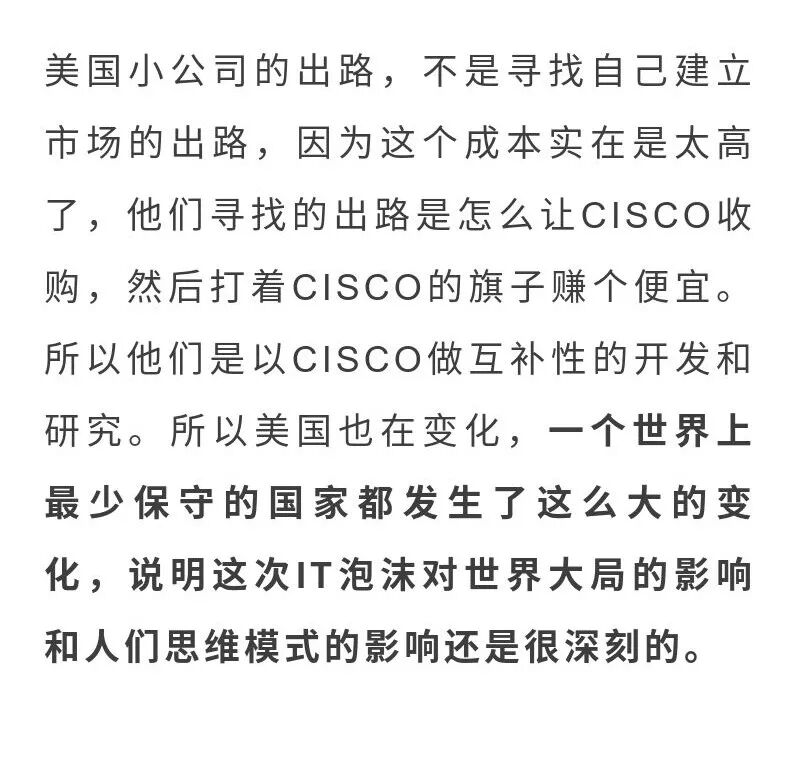 美国小公司的出路，不是寻找自己建立市场的出路，因为这个成本实在是太高了，他们寻找的出路是怎么让CISCO收购，然后打着CISCO的旗子赚个便宜。所以他们是以CISCO做互补性的开发和研究。所以美国也在变化，一个世界上最少保守的国家都发生了这么大的变化，说明这次IT泡沫对世界大局的影响和人们思维模式的影响还是很深刻的。